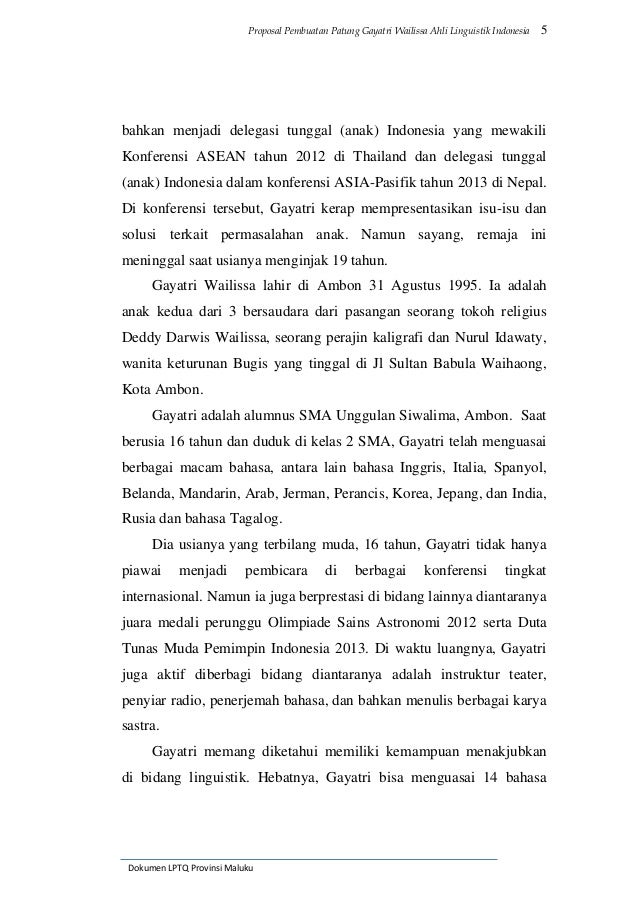 Proposal Pembuatan Patung Gayatri Wailissa Ahli Linguistik Indonesia 5

bahkan menjadi delegasi tunggal (anak) Indonesia yang mewakili Konferensi ASEAN tahun 2012 di Thailand dan delegasi tunggal (anak) Indonesia dalam konferensi ASIA-Pasifik tahun 2013 di Nepal. Di konferensi tersebut, Gayatri kerap mempresentasikan isu-isu dan solusi terkait permasalahan anak. Namun sayang, remaja ini meninggal saat usianya menginjak 19 tahun.

Gayatri Wailissa lahir di Ambon 31 Agustus 1995. Ia adalah anak kedua dari 3 bersaudara dari pasangan seorang tokoh religius Deddy Darwis Wailissa, seorang perajin kaligrafi dan Nurul Idawaty, wanita keturunan Bugis yang tinggal di Jl Sultan Babula Waihaong, Kota Ambon.

Gayatri adalah alumnus SMA Unggulan Siwalima, Ambon. Saat berusia 16 tahun dan duduk di kelas 2 SMA, Gayatri telah menguasai berbagai macam bahasa, antara lain bahasa Inggris, Italia, Spanyol, Belanda, Mandarin, Arab, Jerman, Perancis, Korea, Jepang, dan India, Rusia dan bahasa Tagalog.

Dia usianya yang terbilang muda, 16 tahun, Gayatri tidak hanya piawai menjadi pembicara di berbagai konferensi tingkat internasional. Namun ia juga berprestasi di bidang lainnya diantaranya juara medali perunggu Olimpiade Sains Astronomi 2012 serta Duta Tunas Muda Pemimpin Indonesia 2013. Di waktu luangnya, Gayatri juga aktif diberbagi bidang diantaranya adalah instruktur teater, penyiar radio, penerjemah bahasa, dan bahkan menulis berbagai karya sastra.

Gayatri memang diketahui memiliki kemampuan menakjubkan di bidang linguistik. Hebatnya, Gayatri bisa menguasai 14 bahasa

Dokumen LPTQ Provinsi Maluku